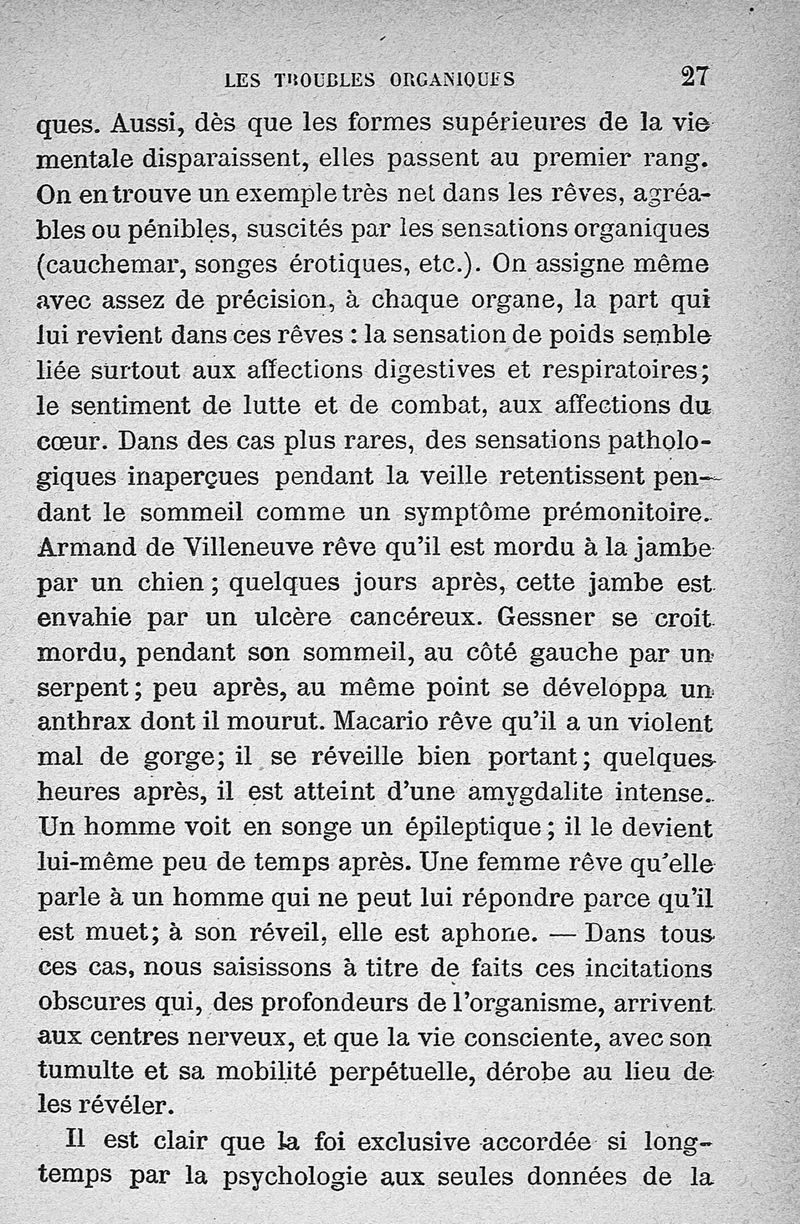 LES TROUBLES ORGANIQUES 27

ques. Aussi, dès que les formes supérieures de la vie mentale disparaissent, elles passent au premier rang. On en trouve un exemple très net dans les rêves, agréables ou pénibles, suscités par les sensations organiques (cauchemar, songes érotiques, etc.). On assigne même avec assez de précision, à chaque organe, la part qui lui revient dans ces rêves : la sensation de poids semble liée surtout aux affections digestives et respiratoires; le sentiment de lutte et de combat, aux affections du cœur. Dans des cas plus rares, des sensations pathologiques inaperçues pendant la veille retentissent pendant le sommeil comme un symptôme prémonitoire. Armand de Villeneuve rêve qu'il est mordu à la jambe par un chien ; quelques jours après, cette jambe est envahie par un ulcère cancéreux. Gessner se croit mordu, pendant son sommeil, au côté gauche par un serpent ; peu après, au même point se développa un anthrax dont il mourut. Macario rêve qu'il a un violent mal de gorge; il se réveille bien portant; quelques heures après, il est atteint d'une amygdalite intense. Un homme voit en songe un épileptique ; il le devient lui-même peu de temps après. Une femme rêve qu'elle parle à un homme qui ne peut lui répondre parce qu'il est muet; à son réveil, elle est aphone. — Dans tous ces cas, nous saisissons à titre de faits ces incitations obscures qui, des profondeurs de l'organisme, arrivent aux centres nerveux, et que la vie consciente, avec son tumulte et sa mobilité perpétuelle, dérobe au lieu de les révéler.

Il est clair que la foi exclusive accordée si longtemps par la psychologie aux seules données de la